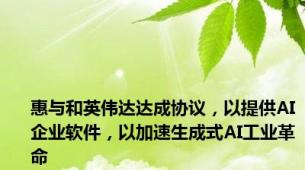 惠与和英伟达达成协议，以提供AI企业软件，以加速生成式AI工业革命